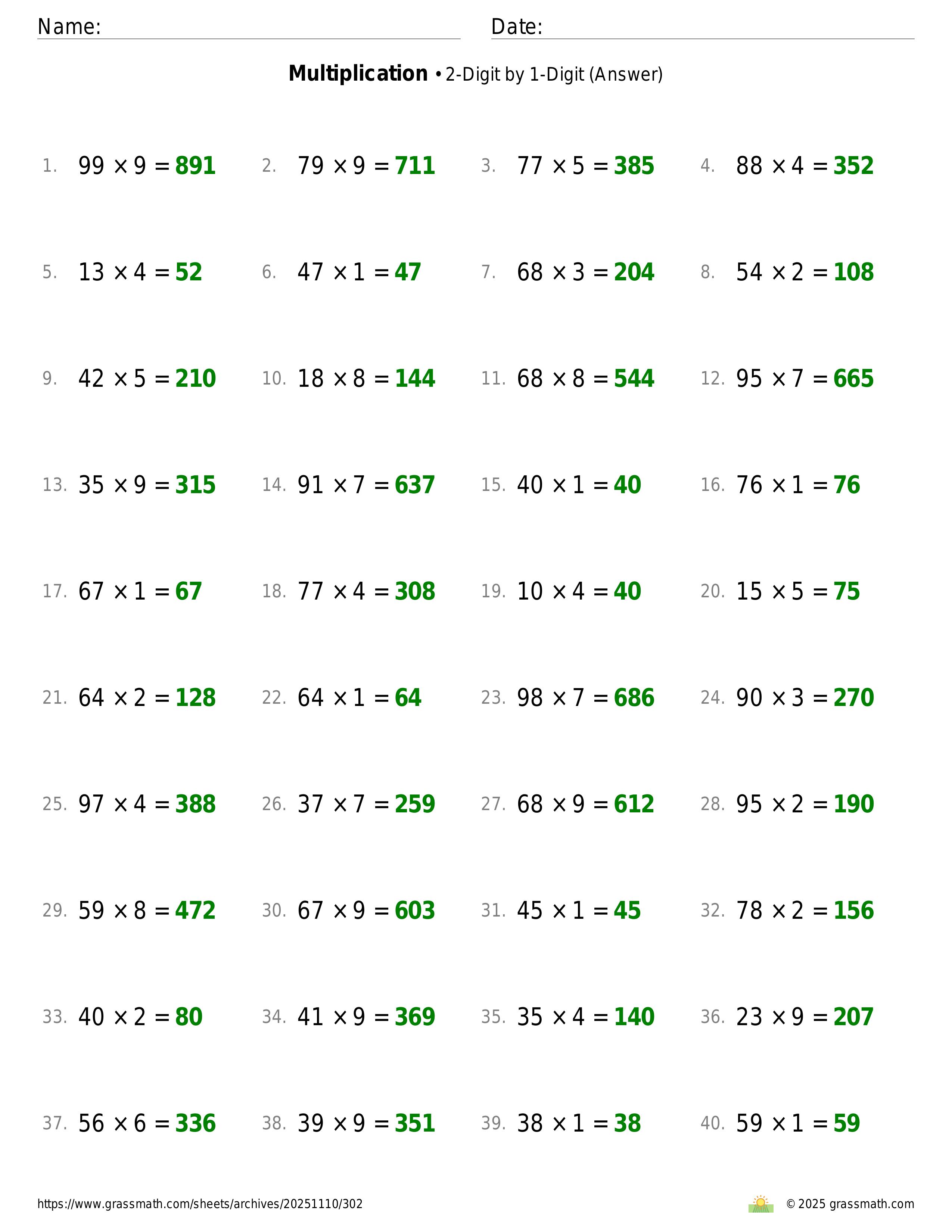 Name: Date:

**Multiplication** • 2-Digit by 1-Digit (Answer)

1. $99 \times 9 = 891$ 2. $79 \times 9 = 711$ 3. $77 \times 5 = 385$ 4. $88 \times 4 = 352$

5. $13 \times 4 = 52$ 6. $47 \times 1 = 47$ 7. $68 \times 3 = 204$ 8. $54 \times 2 = 108$

9. $42 \times 5 = 210$ 10. $18 \times 8 = 144$ 11. $68 \times 8 = 544$ 12. $95 \times 7 = 665$

13. $35 \times 9 = 315$ 14. $91 \times 7 = 637$ 15. $40 \times 1 = 40$ 16. $76 \times 1 = 76$

17. $67 \times 1 = 67$ 18. $77 \times 4 = 308$ 19. $10 \times 4 = 40$ 20. $15 \times 5 = 75$

21. $64 \times 2 = 128$ 22. $64 \times 1 = 64$ 23. $98 \times 7 = 686$ 24. $90 \times 3 = 270$

25. $97 \times 4 = 388$ 26. $37 \times 7 = 259$ 27. $68 \times 9 = 612$ 28. $95 \times 2 = 190$

29. $59 \times 8 = 472$ 30. $67 \times 9 = 603$ 31. $45 \times 1 = 45$ 32. $78 \times 2 = 156$

33. $40 \times 2 = 80$ 34. $41 \times 9 = 369$ 35. $35 \times 4 = 140$ 36. $23 \times 9 = 207$

37. $56 \times 6 = 336$ 38. $39 \times 9 = 351$ 39. $38 \times 1 = 38$ 40. $59 \times 1 = 59$

https://www.grassmath.com/sheets/archives/20251110/302 © 2025 grassmath.com